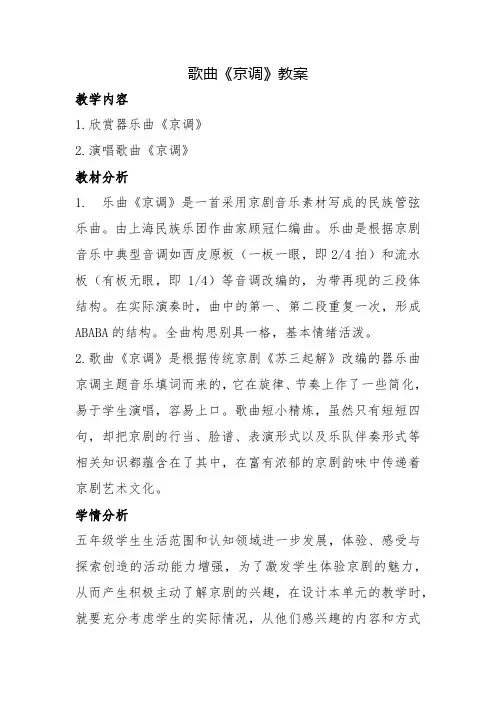 歌曲《京调》教案

教学内容

1.欣赏器乐曲《京调》

2.演唱歌曲《京调》

教材分析

1. 乐曲《京调》是一首采用京剧音乐素材写成的民族管弦乐曲。由上海民族乐团作曲家顾冠仁编曲。乐曲是根据京剧音乐中典型音调如西皮原板（一板一眼，即 2/4 拍）和流水板（有板无眼，即 1/4）等音调改编的，为带再现的三段体结构。在实际演奏时，曲中的第一、第二段重复一次，形成 ABABA 的结构。全曲构思别具一格，基本情绪活泼。

2.歌曲《京调》是根据传统京剧《苏三起解》改编的器乐曲京调主题音乐填词而来的，它在旋律、节奏上作了一些简化，易于学生演唱，容易上口。歌曲短小精炼，虽然只有短短四句，却把京剧的行当、脸谱、表演形式以及乐队伴奏形式等相关知识都蕴含在了其中，在富有浓郁的京剧韵味中传递着京剧艺术文化。

学情分析

五年级学生生活范围和认知领域进一步发展，体验、感受与探索创造的活动能力增强，为了激发学生体验京剧的魅力，从而产生积极主动了解京剧的兴趣，在设计本单元的教学时，就要充分考虑学生的实际情况，从他们感兴趣的内容和方式